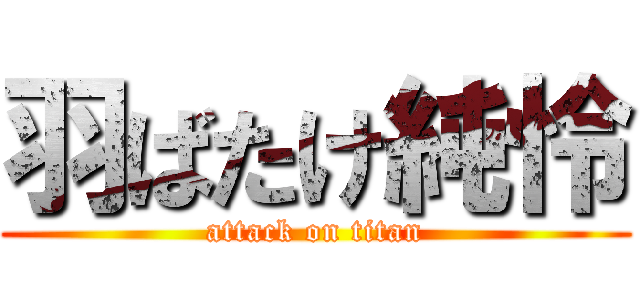 羽ばたけ純怜

attack on titan